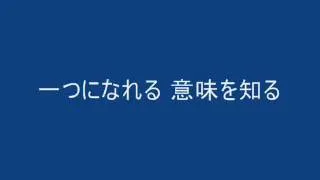 一つになれる 意味を知る